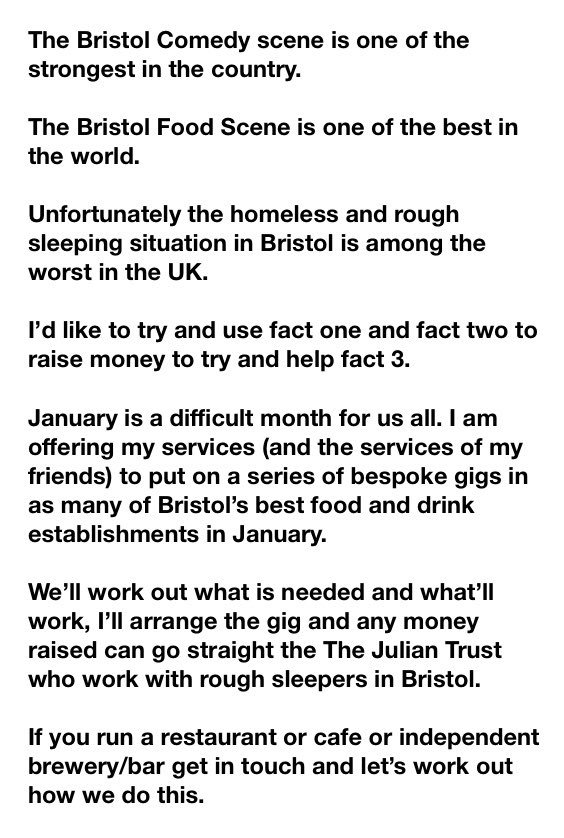 The Bristol Comedy scene is one of the strongest in the country.

The Bristol Food Scene is one of the best in the world.

Unfortunately the homeless and rough sleeping situation in Bristol is among the worst in the UK.

I'd like to try and use fact one and fact two to raise money to try and help fact 3.

January is a difficult month for us all. I am offering my services (and the services of my friends) to put on a series of bespoke gigs in as many of Bristol's best food and drink establishments in January.

We'll work out what is needed and what'll work, I'll arrange the gig and any money raised can go straight the The Julian Trust who work with rough sleepers in Bristol.

If you run a restaurant or cafe or independent brewery/bar get in touch and let's work out how we do this.